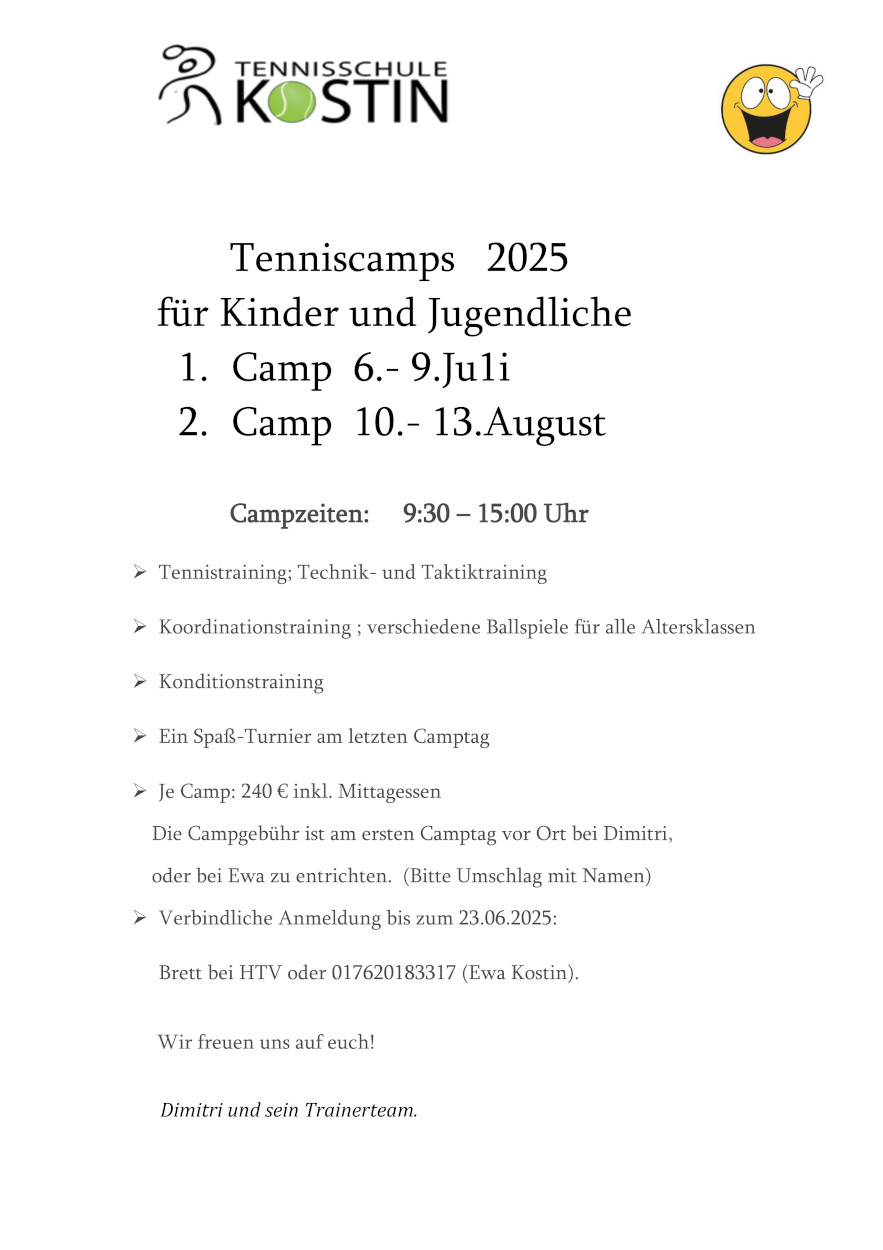 TENNISSCHULE
KOSTIN

Tenniscamps 2025
für Kinder und Jugendliche
1. Camp 6.- 9.Ju1i
2. Camp 10.- 13.August

Campzeiten: 9:30 – 15:00 Uhr

➢ Tennistraining; Technik- und Taktiktraining

➢ Koordinationstraining ; verschiedene Ballspiele für alle Altersklassen

➢ Konditionstraining

➢ Ein Spaß-Turnier am letzten Camptag

➢ Je Camp: 240 € inkl. Mittagessen
Die Campgebühr ist am ersten Camptag vor Ort bei Dimitri, oder bei Ewa zu entrichten. (Bitte Umschlag mit Namen)

➢ Verbindliche Anmeldung bis zum 23.06.2025:

Brett bei HTV oder 017620183317 (Ewa Kostin).

Wir freuen uns auf euch!

Dimitri und sein Trainerteam.